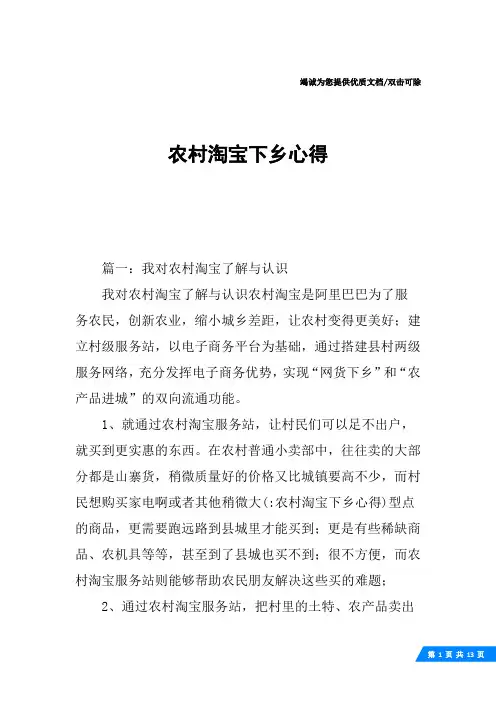 竭诚为您提供优质文档/双击可除

农村淘宝下乡心得

篇一：我对农村淘宝了解与认识

我对农村淘宝了解与认识农村淘宝是阿里巴巴为了服务农民，创新农业，缩小城乡差距，让农村变得更美好；建立村级服务站，以电子商务平台为基础，通过搭建县村两级服务网络，充分发挥电子商务优势，实现“网货下乡”和“农产品进城”的双向流通功能。

1、就通过农村淘宝服务站，让村民们可以足不出户，就买到更实惠的东西。在农村普通小卖部中，往往卖的大部分都是山寨货，稍微质量好的价格又比城镇要高不少，而村民想购买家电啊或者其他稍微大(:农村淘宝下乡心得)型点的商品，更需要跑远路到县城里才能买到；更是有些稀缺商品、农机具等等，甚至到了县城也买不到；很不方便，而农村淘宝服务站则能够帮助农民朋友解决这些买的难题；

2、通过农村淘宝服务站，把村里的土特、农产品卖出

第 1 页 共 13 页